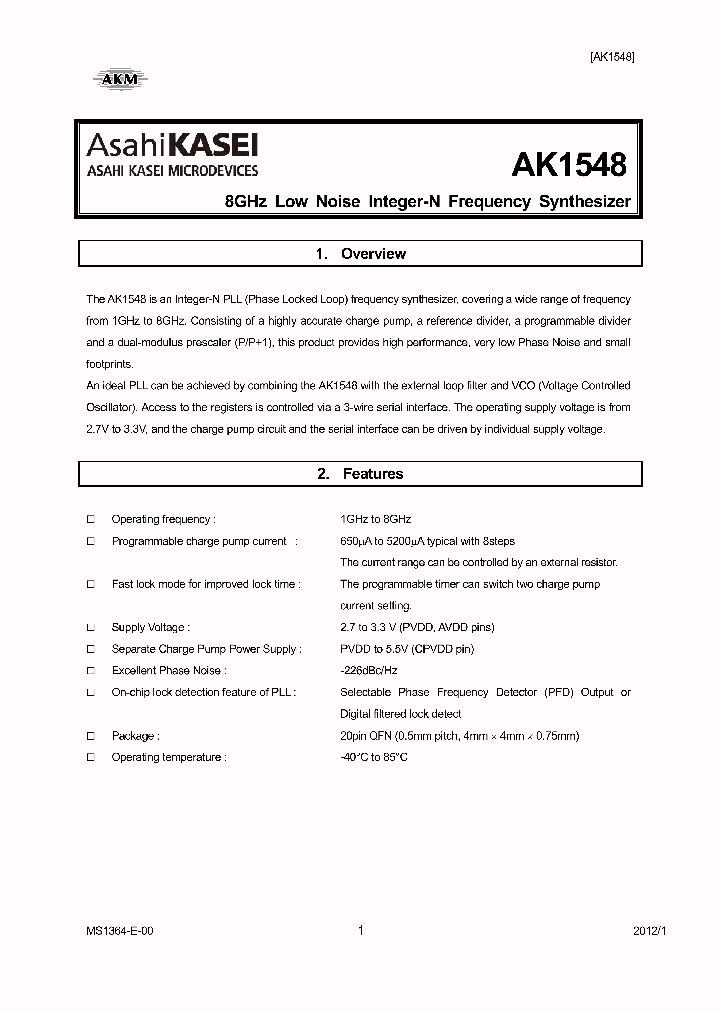 [AK1548]

AKM

AsahiKASEI
ASAHI KASEI MICRODEVICES

AK1548

8GHz Low Noise Integer-N Frequency Synthesizer

1. Overview

The AK1548 is an Integer-N PLL (Phase Locked Loop) frequency synthesizer, covering a wide range of frequency from 1GHz to 8GHz. Consisting of a highly accurate charge pump, a reference divider, a programmable divider and a dual-modulus prescaler (P/P+1), this product provides high performance, very low Phase Noise and small footprints.
An ideal PLL can be achieved by combining the AK1548 with the external loop filter and VCO (Voltage Controlled Oscillator). Access to the registers is controlled via a 3-wire serial interface. The operating supply voltage is from 2.7V to 3.3V, and the charge pump circuit and the serial interface can be driven by individual supply voltage.

2. Features

□ Operating frequency : 1GHz to 8GHz
□ Programmable charge pump current : 650μA to 5200μA typical with 8steps
The current range can be controlled by an external resistor.
□ Fast lock mode for improved lock time : The programmable timer can switch two charge pump current setting.
□ Supply Voltage : 2.7 to 3.3 V (PVDD, AVDD pins)
□ Separate Charge Pump Power Supply : PVDD to 5.5V (CPVDD pin)
□ Excellent Phase Noise : -226dBc/Hz
□ On-chip lock detection feature of PLL : Selectable Phase Frequency Detector (PFD) Output or Digital filtered lock detect
□ Package : 20pin QFN (0.5mm pitch, 4mm × 4mm × 0.75mm)
□ Operating temperature : -40°C to 85°C

MS1364-E-00
1
2012/1